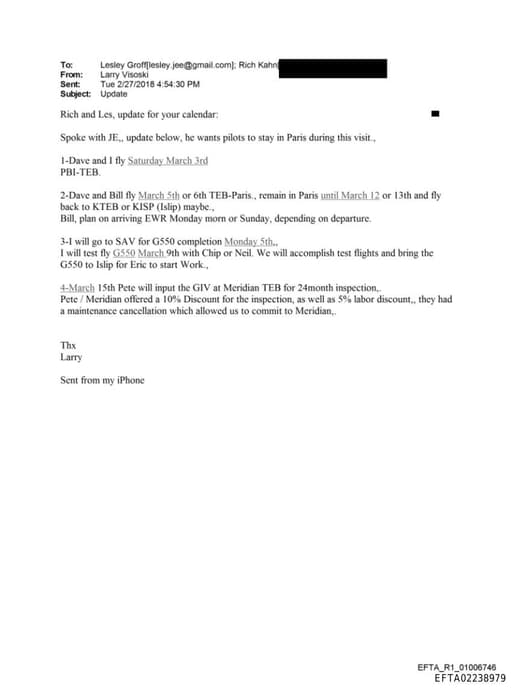 To: Lesley Groff[lesley.jee@gmail.com]; Rich Kahn[
From: Larry Visoski
Sent: Tue 2/27/2018 4:54:30 PM
Subject: Update

Rich and Les, update for your calendar:

Spoke with JE,, update below, he wants pilots to stay in Paris during this visit.,

1-Dave and I fly Saturday March 3rd
PBI-TEB.

2-Dave and Bill fly March 5th or 6th TEB-Paris., remain in Paris until March 12 or 13th and fly back to KTEB or KISP (Islip) maybe.,
Bill, plan on arriving EWR Monday morn or Sunday, depending on departure.

3-I will go to SAV for G550 completion Monday 5th,,
I will test fly G550 March 9th with Chip or Neil. We will accomplish test flights and bring the G550 to Islip for Eric to start Work.,

4-March 15th Pete will input the GIV at Meridian TEB for 24month inspection,.
Pete / Meridian offered a 10% Discount for the inspection, as well as 5% labor discount,, they had a maintenance cancellation which allowed us to commit to Meridian,.

Thx
Larry

Sent from my iPhone

EFTA_R1_01006746
EFTA02238979